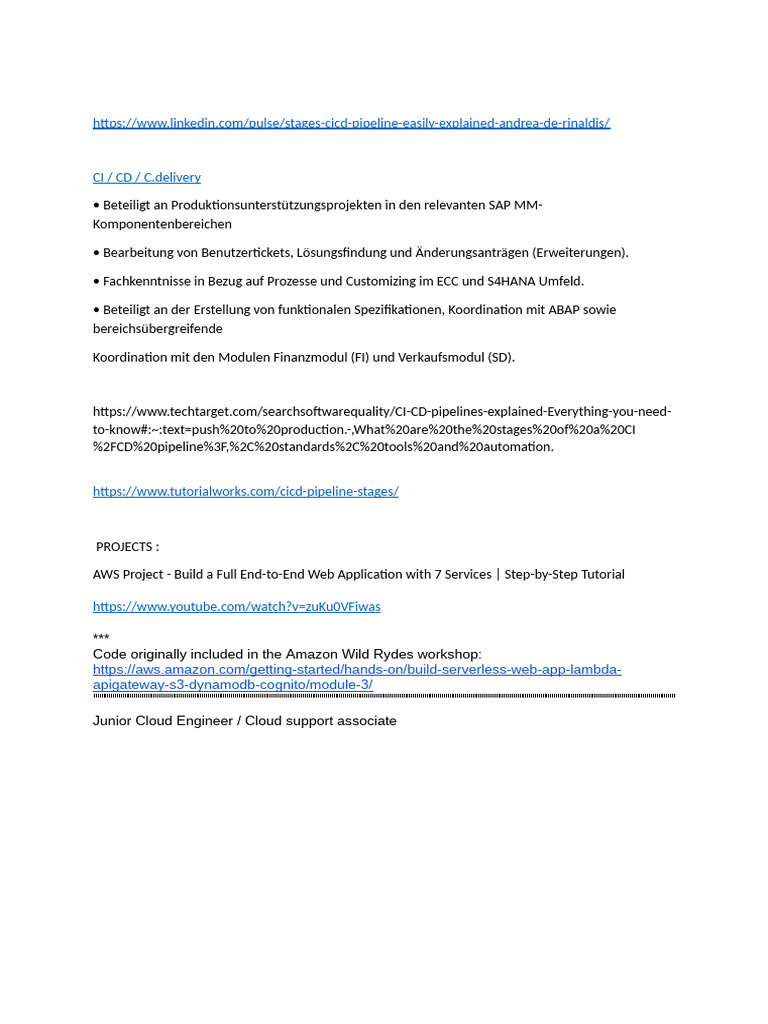 https://www.linkedin.com/pulse/stages-cicd-pipeline-easily-explained-andrea-de-rinaldis/

CI / CD / C.delivery

• Beteiligt an Produktionsunterstützungsprojekten in den relevanten SAP MM-Komponentenbereichen

• Bearbeitung von Benutzertickets, Lösungsfindung und Änderungsanträgen (Erweiterungen).

• Fachkenntnisse in Bezug auf Prozesse und Customizing im ECC und S4HANA Umfeld.

• Beteiligt an der Erstellung von funktionalen Spezifikationen, Koordination mit ABAP sowie bereichsübergreifende

Koordination mit den Modulen Finanzmodul (FI) und Verkaufsmodul (SD).

https://www.techtarget.com/searchsoftwarequality/CI-CD-pipelines-explained-Everything-you-need-to-know#:~:text=push%20to%20production.-,What%20are%20the%20stages%20of%20a%20CI%2FCD%20pipeline%3F,%2C%20standards%2C%20tools%20and%20automation.

https://www.tutorialworks.com/cicd-pipeline-stages/

PROJECTS :

AWS Project - Build a Full End-to-End Web Application with 7 Services | Step-by-Step Tutorial

https://www.youtube.com/watch?v=zuKu0VFiwas

***
Code originally included in the Amazon Wild Rydes workshop: https://aws.amazon.com/getting-started/hands-on/build-serverless-web-app-lambda-apigateway-s3-dynamodb-cognito/module-3/

Junior Cloud Engineer / Cloud support associate